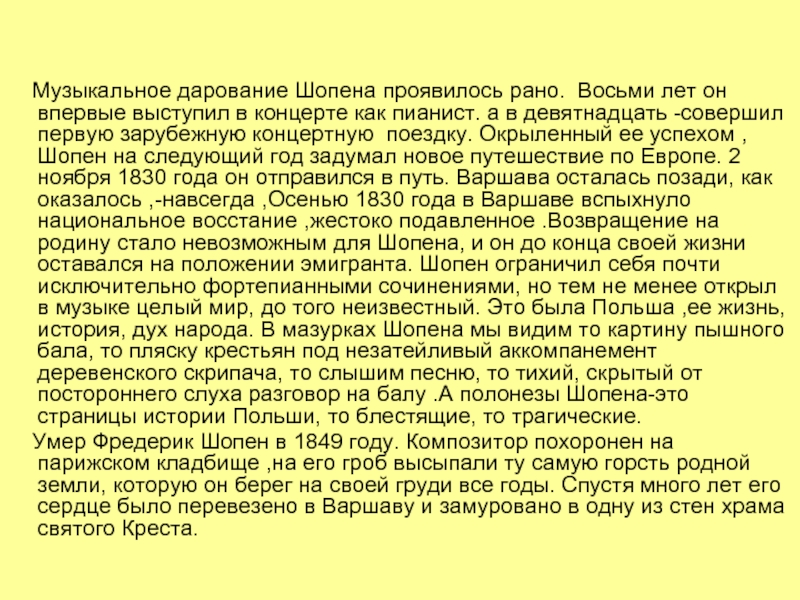 Музыкальное дарование Шопена проявилось рано. Восьми лет он впервые выступил в концерте как пианист. а в девятнадцать -совершил первую зарубежную концертную поездку. Окрыленный ее успехом , Шопен на следующий год задумал новое путешествие по Европе. 2 ноября 1830 года он отправился в путь. Варшава осталась позади, как оказалось ,-навсегда ,Осенью 1830 года в Варшаве вспыхнуло национальное восстание ,жестоко подавленное .Возвращение на родину стало невозможным для Шопена, и он до конца своей жизни оставался на положении эмигранта. Шопен ограничил себя почти исключительно фортепианными сочинениями, но тем не менее открыл в музыке целый мир, до того неизвестный. Это была Польша ,ее жизнь, история, дух народа. В мазурках Шопена мы видим то картину пышного бала, то пляску крестьян под незатейливый аккомпанемент деревенского скрипача, то слышим песню, то тихий, скрытый от постороннего слуха разговор на балу .А полонезы Шопена-это страницы истории Польши, то блестящие, то трагические.

Умер Фредерик Шопен в 1849 году. Композитор похоронен на парижском кладбище ,на его гроб высыпали ту самую горсть родной земли, которую он берег на своей груди все годы. Спустя много лет его сердце было перевезено в Варшаву и замуровано в одну из стен храма святого Креста.